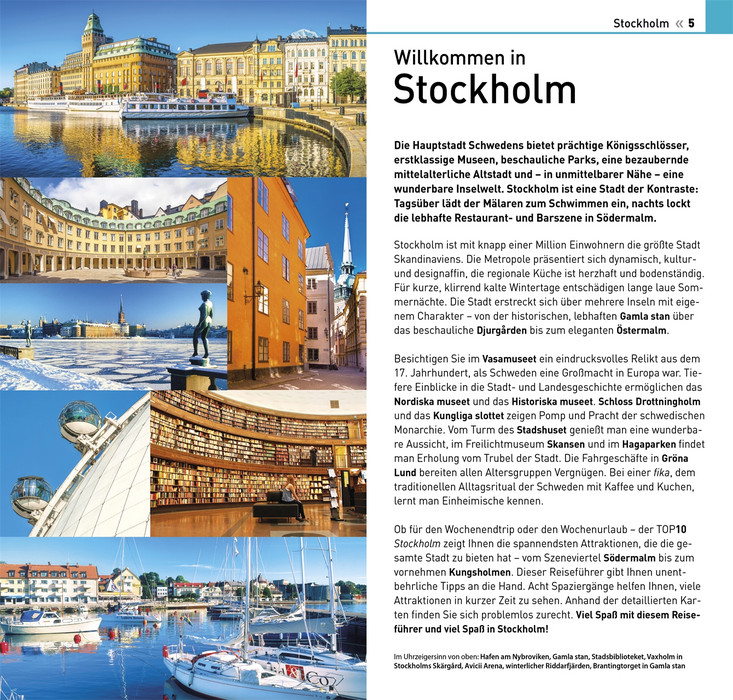 Stockholm « 5

Willkommen in
Stockholm

Die Hauptstadt Schwedens bietet prächtige Königsschlösser, erstklassige Museen, beschauliche Parks, eine bezaubernde mittelalterliche Altstadt und – in unmittelbarer Nähe – eine wunderbare Inselwelt. Stockholm ist eine Stadt der Kontraste: Tagsüber lädt der Mälaren zum Schwimmen ein, nachts lockt die lebhafte Restaurant- und Barszene in Södermalm.

Stockholm ist mit knapp einer Million Einwohnern die größte Stadt Skandinaviens. Die Metropole präsentiert sich dynamisch, kultur- und designaffin, die regionale Küche ist herzhaft und bodenständig. Für kurze, klirrend kalte Wintertage entschädigen lange laue Sommernächte. Die Stadt erstreckt sich über mehrere Inseln mit eigenem Charakter – von der historischen, lebhaften Gamla stan über das beschauliche Djurgården bis zum eleganten Östermalm.

Besichtigen Sie im Vasamuseet ein eindrucksvolles Relikt aus dem 17. Jahrhundert, als Schweden eine Großmacht in Europa war. Tiefere Einblicke in die Stadt- und Landesgeschichte ermöglichen das Nordiska museet und das Historiska museet. Schloss Drottningholm und das Kungliga slottet zeigen Pomp und Pracht der schwedischen Monarchie. Vom Turm des Stadshuset genießt man eine wunderbare Aussicht, im Freilichtmuseum Skansen und im Hagaparken findet man Erholung vom Trubel der Stadt. Die Fahrgeschäfte in Gröna Lund bereiten allen Altersgruppen Vergnügen. Bei einer fika, dem traditionellen Alltagsritual der Schweden mit Kaffee und Kuchen, lernt man Einheimische kennen.

Ob für den Wochenendtrip oder den Wochenurlaub – der TOP10 Stockholm zeigt Ihnen die spannendsten Attraktionen, die die gesamte Stadt zu bieten hat – vom Szeneviertel Södermalm bis zum vornehmen Kungsholmen. Dieser Reiseführer gibt Ihnen unentbehrliche Tipps an die Hand. Acht Spaziergänge helfen Ihnen, viele Attraktionen in kurzer Zeit zu sehen. Anhand der detaillierten Karten finden Sie sich problemlos zurecht. Viel Spaß mit diesem Reiseführer und viel Spaß in Stockholm!

Im Uhrzeigersinn von oben: Hafen am Nybroviken, Gamla stan, Stadsbiblioteket, Vaxholm in Stockholms Skärgård, Avicii Arena, winterlicher Riddarfjärden, Brantingtorget in Gamla stan